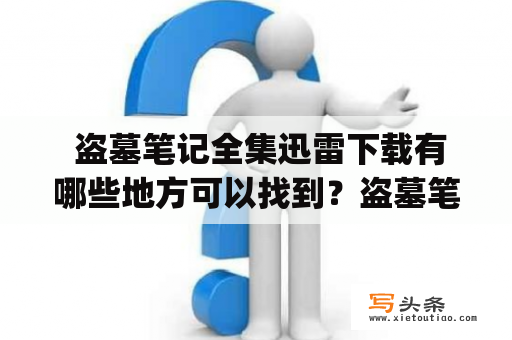 盗墓笔记全集迅雷下载有哪些地方可以找到？盗墓笔

写头条
www.xietoutiao.com